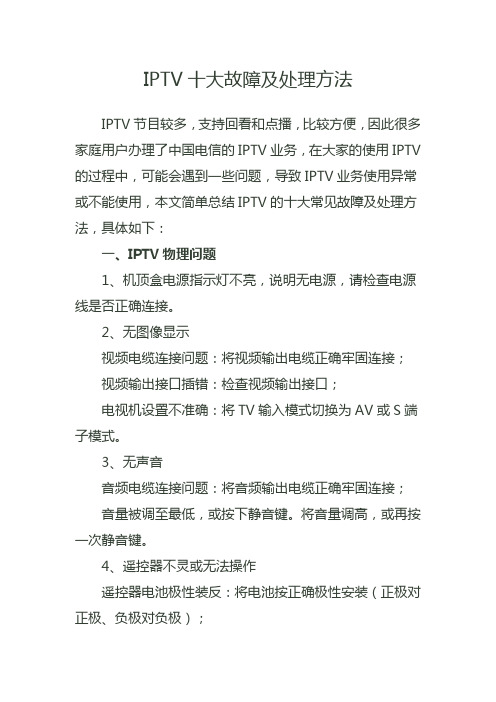 IPTV 十大故障及处理方法

IPTV 节目较多，支持回看和点播，比较方便，因此很多家庭用户办理了中国电信的 IPTV 业务，在大家的使用 IPTV 的过程中，可能会遇到一些问题，导致 IPTV 业务使用异常或不能使用，本文简单总结 IPTV 的十大常见故障及处理方法，具体如下：

一、IPTV 物理问题

1、机顶盒电源指示灯不亮，说明无电源，请检查电源线是否正确连接。

2、无图像显示

视频电缆连接问题：将视频输出电缆正确牢固连接；

视频输出接口插错：检查视频输出接口；

电视机设置不准确：将 TV 输入模式切换为 AV 或 S 端子模式。

3、无声音

音频电缆连接问题：将音频输出电缆正确牢固连接；

音量被调至最低，或按下静音键。将音量调高，或再按一次静音键。

4、遥控器不灵或无法操作

遥控器电池极性装反：将电池按正确极性安装（正极对正极、负极对负极）；